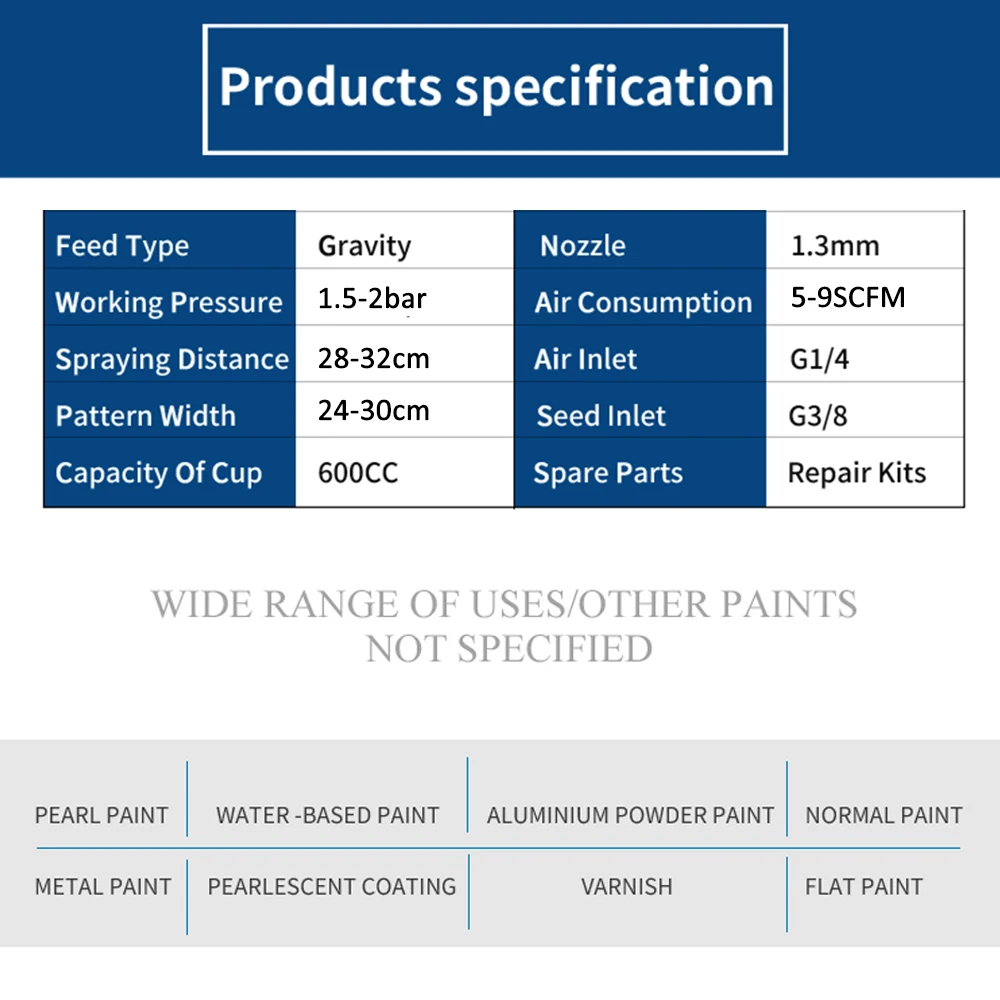 Products specification

| Feed Type | Gravity | Nozzle | 1.3mm |
|---|---|---|---|
| Working Pressure | 1.5-2bar | Air Consumption | 5-9SCFM |
| Spraying Distance | 28-32cm | Air Inlet | G1/4 |
| Pattern Width | 24-30cm | Seed Inlet | G3/8 |
| Capacity Of Cup | 600CC | Spare Parts | Repair Kits |

WIDE RANGE OF USES/OTHER PAINTS NOT SPECIFIED

| PEARL PAINT | WATER -BASED PAINT | ALUMINIUM POWDER PAINT | NORMAL PAINT |
|---|---|---|---|
| METAL PAINT | PEARLESCENT COATING | VARNISH | FLAT PAINT |